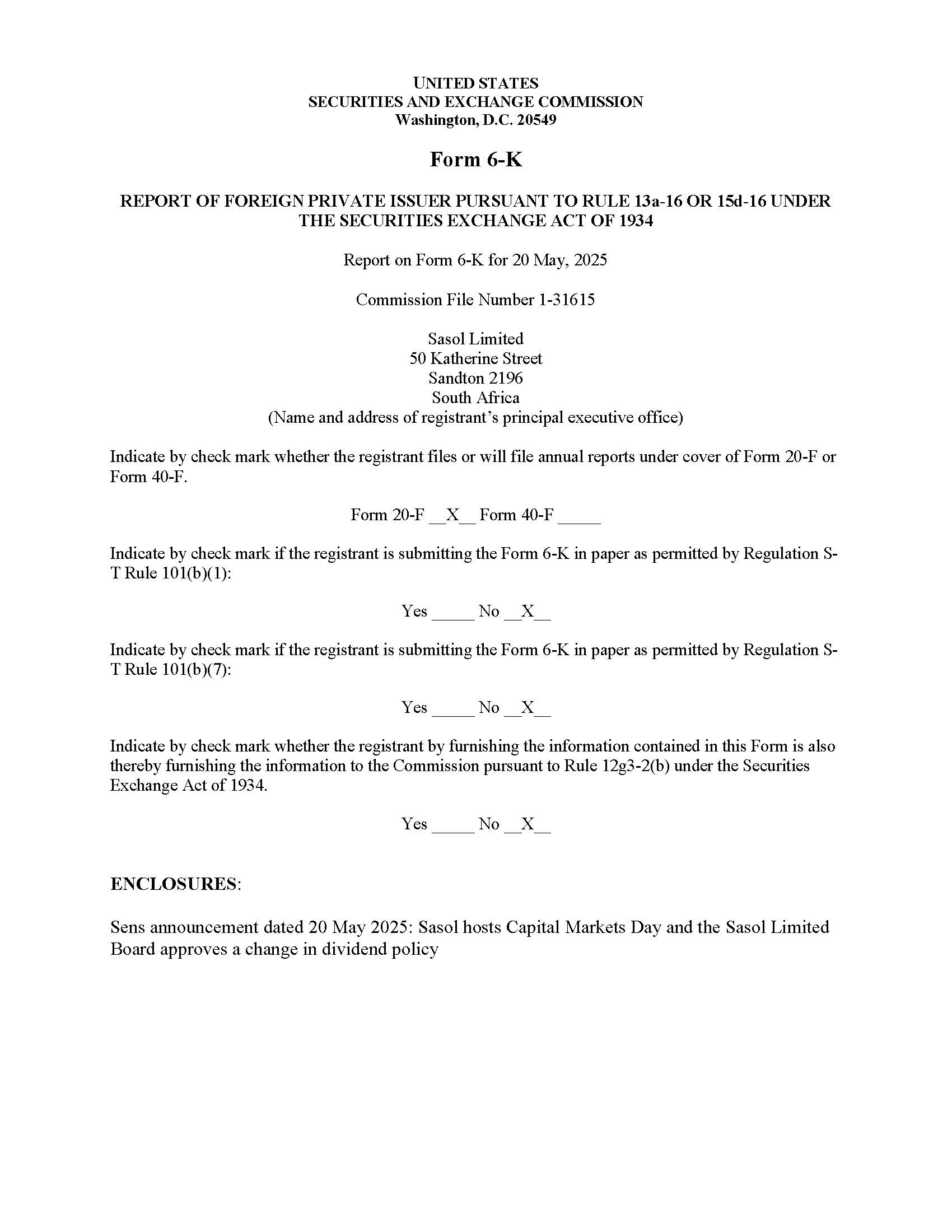 UNITED STATES
SECURITIES AND EXCHANGE COMMISSION
Washington, D.C. 20549

Form 6-K

REPORT OF FOREIGN PRIVATE ISSUER PURSUANT TO RULE 13a-16 OR 15d-16 UNDER THE SECURITIES EXCHANGE ACT OF 1934

Report on Form 6-K for 20 May, 2025

Commission File Number 1-31615

Sasol Limited
50 Katherine Street
Sandton 2196
South Africa
(Name and address of registrant's principal executive office)

Indicate by check mark whether the registrant files or will file annual reports under cover of Form 20-F or Form 40-F.

Form 20-F __X__ Form 40-F _____

Indicate by check mark if the registrant is submitting the Form 6-K in paper as permitted by Regulation S-T Rule 101(b)(1):

Yes _____ No __X__

Indicate by check mark if the registrant is submitting the Form 6-K in paper as permitted by Regulation S-T Rule 101(b)(7):

Yes _____ No __X__

Indicate by check mark whether the registrant by furnishing the information contained in this Form is also thereby furnishing the information to the Commission pursuant to Rule 12g3-2(b) under the Securities Exchange Act of 1934.

Yes _____ No __X__

ENCLOSURES:

Sens announcement dated 20 May 2025: Sasol hosts Capital Markets Day and the Sasol Limited Board approves a change in dividend policy